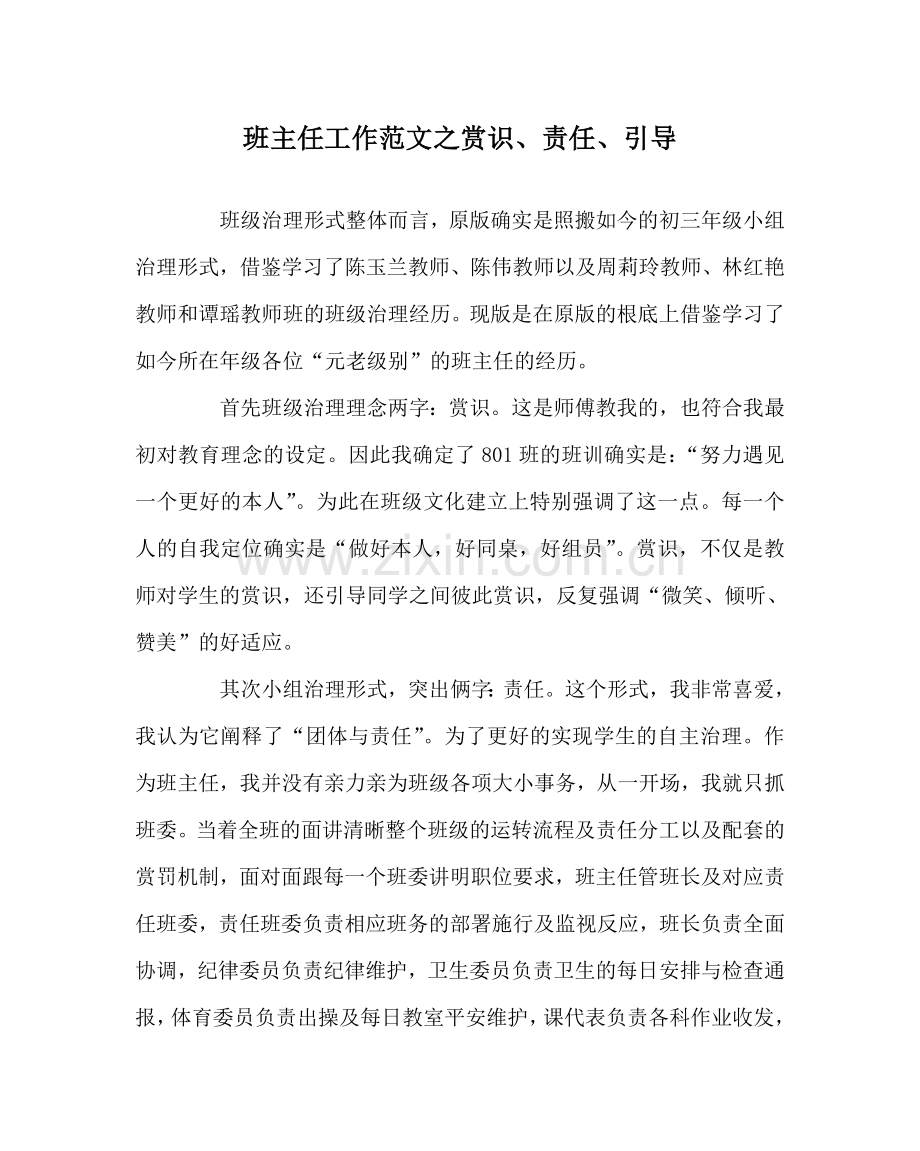 班主任工作范文之赏识、责任、引导

班级治理形式整体而言，原版确实是照搬如今的初三年级小组治理形式，借鉴学习了陈玉兰教师、陈伟教师以及周莉玲教师、林红艳教师和谭瑶教师班的班级治理经历。现版是在原版的根底上借鉴学习了如今所在年级各位“元老级别”的班主任的经历。

首先班级治理理念两字：赏识。这是师傅教我的，也符合我最初对教育理念的设定。因此我确定了801班的班训确实是：“努力遇见一个更好的本人”。为此在班级文化建立上特别强调了这一点。每一个人的自我定位确实是“做好本人，好同桌，好组员”。赏识，不仅是教师对学生的赏识，还引导同学之间彼此赏识，反复强调“微笑、倾听、赞美”的好适应。

其次小组治理形式，突出俩字：责任。这个形式，我非常喜爱，我认为它阐释了“团体与责任”。为了更好的实现学生的自主治理。作为班主任，我并没有亲力亲为班级各项大小事务，从一开场，我就只抓班委。当着全班的面讲清晰整个班级的运转流程及责任分工以及配套的赏罚机制，面对面跟每一个班委讲明职位要求，班主任管班长及对应责任班委，责任班委负责相应班务的部署施行及监视反应，班长负责全面协调，纪律委员负责纪律维护，卫生委员负责卫生的每日安排与检查通报，体育委员负责出操及每日教室平安维护，课代表负责各科作业收发，

www.zixin.com.cn